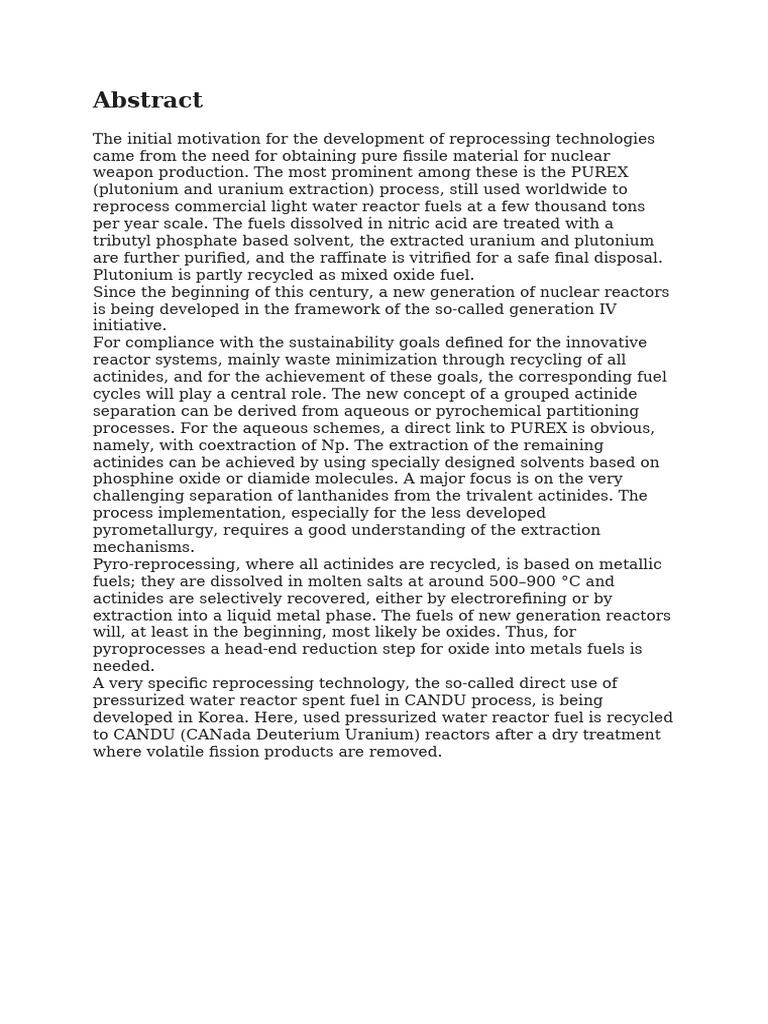 Abstract

The initial motivation for the development of reprocessing technologies came from the need for obtaining pure fissile material for nuclear weapon production. The most prominent among these is the PUREX (plutonium and uranium extraction) process, still used worldwide to reprocess commercial light water reactor fuels at a few thousand tons per year scale. The fuels dissolved in nitric acid are treated with a tributyl phosphate based solvent, the extracted uranium and plutonium are further purified, and the raffinate is vitrified for a safe final disposal. Plutonium is partly recycled as mixed oxide fuel.

Since the beginning of this century, a new generation of nuclear reactors is being developed in the framework of the so-called generation IV initiative.

For compliance with the sustainability goals defined for the innovative reactor systems, mainly waste minimization through recycling of all actinides, and for the achievement of these goals, the corresponding fuel cycles will play a central role. The new concept of a grouped actinide separation can be derived from aqueous or pyrochemical partitioning processes. For the aqueous schemes, a direct link to PUREX is obvious, namely, with coextraction of Np. The extraction of the remaining actinides can be achieved by using specially designed solvents based on phosphine oxide or diamide molecules. A major focus is on the very challenging separation of lanthanides from the trivalent actinides. The process implementation, especially for the less developed pyrometallurgy, requires a good understanding of the extraction mechanisms.

Pyro-reprocessing, where all actinides are recycled, is based on metallic fuels; they are dissolved in molten salts at around 500–900 °C and actinides are selectively recovered, either by electrorefining or by extraction into a liquid metal phase. The fuels of new generation reactors will, at least in the beginning, most likely be oxides. Thus, for pyroprocesses a head-end reduction step for oxide into metals fuels is needed.

A very specific reprocessing technology, the so-called direct use of pressurized water reactor spent fuel in CANDU process, is being developed in Korea. Here, used pressurized water reactor fuel is recycled to CANDU (CANada Deuterium Uranium) reactors after a dry treatment where volatile fission products are removed.